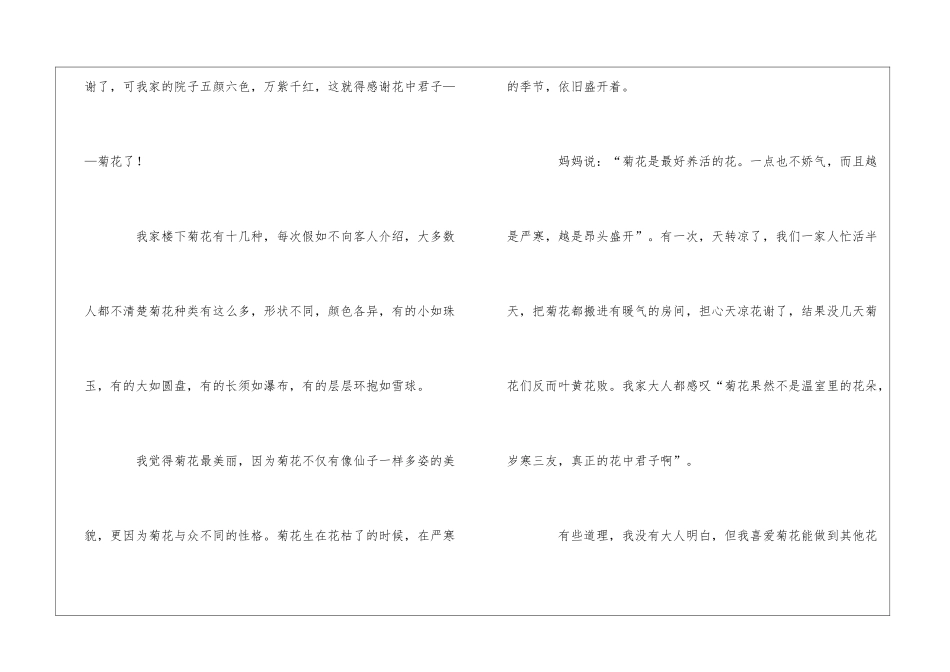 谢了，可我家的院子五颜六色，万紫千红，这就得感谢花中君子——菊花了！

我家楼下菊花有十几种，每次假如不向客人介绍，大多数人都不清楚菊花种类有这么多，形状不同，颜色各异，有的小如珠玉，有的大如圆盘，有的长须如瀑布，有的层层环抱如雪球。

我觉得菊花最美丽，因为菊花不仅有像仙子一样多姿的美貌，更因为菊花与众不同的性格。菊花生在花枯了的时候，在严寒的季节，依旧盛开着。

妈妈说：“菊花是最好养活的花。一点也不娇气，而且越是严寒，越是昂头盛开”。有一次，天转凉了，我们一家人忙活半天，把菊花都搬进有暖气的房间，担心天凉花谢了，结果没几天菊花们反而叶黄花败。我家大人都感叹“菊花果然不是温室里的花朵，岁寒三友，真正的花中君子啊”。

有些道理，我没有大人明白，但我喜爱菊花能做到其他花